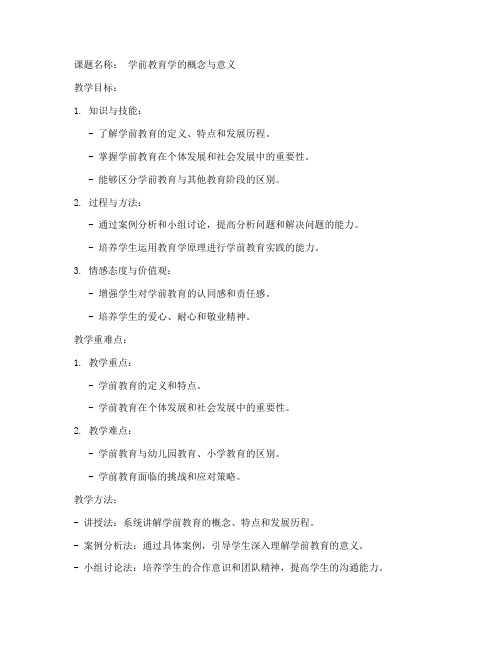 课题名称： 学前教育学的概念与意义

教学目标：

1. 知识与技能：

- 了解学前教育的定义、特点和发展历程。

- 掌握学前教育在个体发展和社会发展中的重要性。

- 能够区分学前教育与其他教育阶段的区别。

2. 过程与方法：

- 通过案例分析和小组讨论，提高分析问题和解决问题的能力。

- 培养学生运用教育学原理进行学前教育实践的能力。

3. 情感态度与价值观：

- 增强学生对学前教育的认同感和责任感。

- 培养学生的爱心、耐心和敬业精神。

教学重难点：

1. 教学重点：

- 学前教育的定义和特点。

- 学前教育在个体发展和社会发展中的重要性。

2. 教学难点：

- 学前教育与幼儿园教育、小学教育的区别。

- 学前教育面临的挑战和应对策略。

教学方法：

- 讲授法：系统讲解学前教育的概念、特点和发展历程。

- 案例分析法：通过具体案例，引导学生深入理解学前教育的意义。

- 小组讨论法：培养学生的合作意识和团队精神，提高学生的沟通能力。